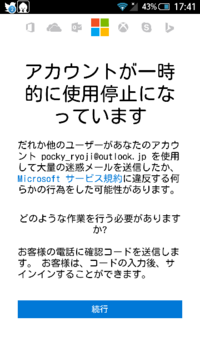 43% 17:41

アカウントが一時的に使用停止になっています

だれか他のユーザーがあなたのアカウント pocky_ryoji@outlook.jp を使用して大量の迷惑メールを送信したか、Microsoft サービス規約に違反する何らかの行為をした可能性があります。

どのような作業を行う必要がありますか?

お客様の電話に確認コードを送信します。 お客様は、コードの入力後、サインインすることができます。

続行